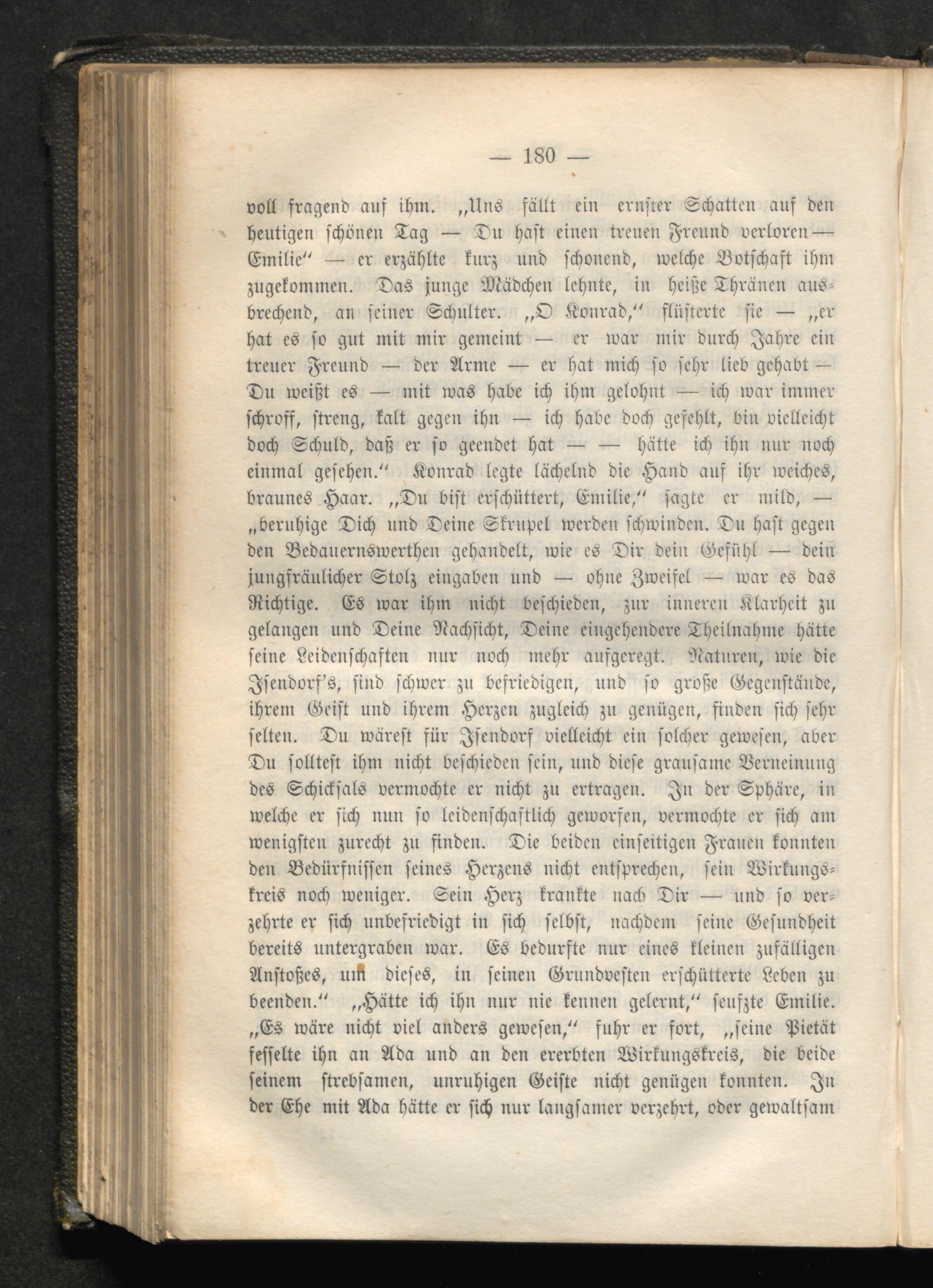 — 180 —

voll fragend auf ihm. „Uns fällt ein ernster Schatten auf den heutigen schönen Tag — Du hast einen treuen Freund verloren — Emilie“ — er erzählte kurz und schonend, welche Botschaft ihm zugekommen. Das junge Mädchen lehnte, in heiße Thränen ausbrechend, an seiner Schulter. „O Konrad,“ flüsterte sie — „er hat es so gut mit mir gemeint — er war mir durch Jahre ein treuer Freund — der Arme — er hat mich so sehr lieb gehabt — Du weißt es — mit was habe ich ihm gelohnt — ich war immer schroff, streng, kalt gegen ihn — ich habe doch gefehlt, bin vielleicht doch Schuld, daß er so geendet hat — — hätte ich ihn nur noch einmal gesehen.“ Konrad legte lächelnd die Hand auf ihr weiches, braunes Haar. „Du bist erschüttert, Emilie,“ sagte er mild, — „beruhige Dich und Deine Skrupel werden schwinden. Du hast gegen den Bedauernswerthen gehandelt, wie es Dir dein Gefühl — dein jungfräulicher Stolz eingaben und — ohne Zweifel — war es das Richtige. Es war ihm nicht beschieden, zur inneren Klarheit zu gelangen und Deine Nachsicht, Deine eingehendere Theilnahme hätte seine Leidenschaften nur noch mehr aufgeregt. Naturen, wie die Isendorf's, sind schwer zu befriedigen, und so große Gegenstände, ihrem Geist und ihrem Herzen zugleich zu genügen, finden sich sehr selten. Du wärest für Isendorf vielleicht ein solcher gewesen, aber Du solltest ihm nicht beschieden sein, und diese grausame Verneinung des Schicksals vermochte er nicht zu ertragen. In der Sphäre, in welche er sich nun so leidenschaftlich geworfen, vermochte er sich am wenigsten zurecht zu finden. Die beiden einseitigen Frauen konnten den Bedürfnissen seines Herzens nicht entsprechen, sein Wirkungskreis noch weniger. Sein Herz krankte nach Dir — und so verzehrte er sich unbefriedigt in sich selbst, nachdem seine Gesundheit bereits untergraben war. Es bedurfte nur eines kleinen zufälligen Anstoßes, um dieses, in seinen Grundvesten erschütterte Leben zu beenden.“ „Hätte ich ihn nur nie kennen gelernt,“ seufzte Emilie. „Es wäre nicht viel anders gewesen,“ fuhr er fort, „seine Pietät fesselte ihn an Ada und an den ererbten Wirkungskreis, die beide seinem strebsamen, unruhigen Geiste nicht genügen konnten. In der Ehe mit Ada hätte er sich nur langsamer verzehrt, oder gewaltsam